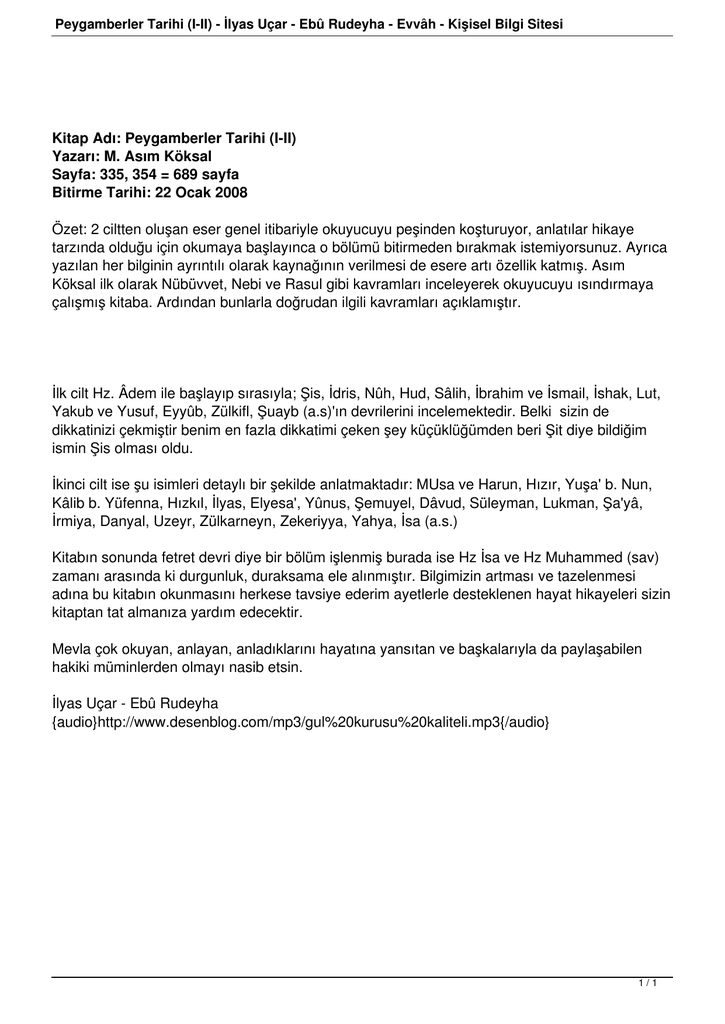 Peygamberler Tarihi (I-II) - İlyas Uçar - Ebû Rudeyha - Evvâh - Kişisel Bilgi Sitesi

Kitap Adı: Peygamberler Tarihi (I-II)
Yazarı: M. Asım Köksal
Sayfa: 335, 354 = 689 sayfa
Bitirme Tarihi: 22 Ocak 2008

Özet: 2 ciltten oluşan eser genel itibariyle okuyucuyu peşinden koşturuyor, anlatılar hikaye tarzında olduğu için okumaya başlayınca o bölümü bitirmeden bırakmak istemiyorsunuz. Ayrıca yazılan her bilginin ayrıntılı olarak kaynağının verilmesi de esere artı özellik katmış. Asım Köksal ilk olarak Nübüvvet, Nebi ve Rasul gibi kavramları inceleyerek okuyucuyu ısındırmaya çalışmış kitaba. Ardından bunlarla doğrudan ilgili kavramları açıklamıştır.

İlk cilt Hz. Âdem ile başlayıp sırasıyla; Şis, İdris, Nûh, Hud, Sâlih, İbrahim ve İsmail, İshak, Lut, Yakub ve Yusuf, Eyyûb, Zülkifl, Şuayb (a.s)'ın devrilerini incelemektedir. Belki sizin de dikkatinizi çekmiştir benim en fazla dikkatimi çeken şey küçüklüğümden beri Şit diye bildiğim ismin Şis olması oldu.

İkinci cilt ise şu isimleri detaylı bir şekilde anlatmaktadır: MUsa ve Harun, Hızır, Yuşa' b. Nun, Kâlib b. Yüfenna, Hızkıl, İlyas, Elyesa', Yûnus, Şemuyel, Dâvud, Süleyman, Lukman, Şa'yâ, İrmiya, Danyal, Uzeyr, Zülkarneyn, Zekeriyya, Yahya, İsa (a.s.)

Kitabın sonunda fetret devri diye bir bölüm işlenmiş burada ise Hz İsa ve Hz Muhammed (sav) zamanı arasında ki durgunluk, duraksama ele alınmıştır. Bilgimizin artması ve tazelenmesi adına bu kitabın okunmasını herkese tavsiye ederim ayetlerle desteklenen hayat hikayeleri sizin kitaptan tat almanıza yardım edecektir.

Mevla çok okuyan, anlayan, anladıklarını hayatına yansıtan ve başkalarıyla da paylaşabilen hakiki müminlerden olmayı nasib etsin.

İlyas Uçar - Ebû Rudeyha
{audio}http://www.desenblog.com/mp3/gul%20kurusu%20kaliteli.mp3{/audio}

1 / 1